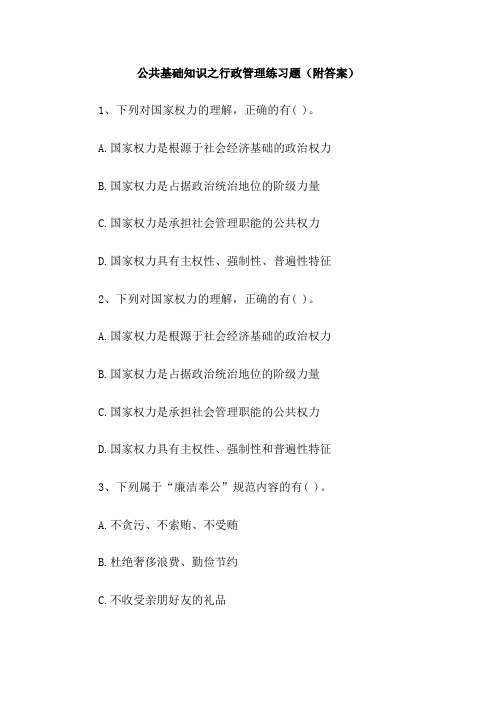 公共基础知识之行政管理练习题（附答案）

1、下列对国家权力的理解，正确的有( )。

A.国家权力是根源于社会经济基础的政治权力

B.国家权力是占据政治统治地位的阶级力量

C.国家权力是承担社会管理职能的公共权力

D.国家权力具有主权性、强制性、普遍性特征

2、下列对国家权力的理解，正确的有( )。

A.国家权力是根源于社会经济基础的政治权力

B.国家权力是占据政治统治地位的阶级力量

C.国家权力是承担社会管理职能的公共权力

D.国家权力具有主权性、强制性和普遍性特征

3、下列属于“廉洁奉公”规范内容的有( )。

A.不贪污、不索贿、不受贿

B.杜绝奢侈浪费、勤俭节约

C.不收受亲朋好友的礼品